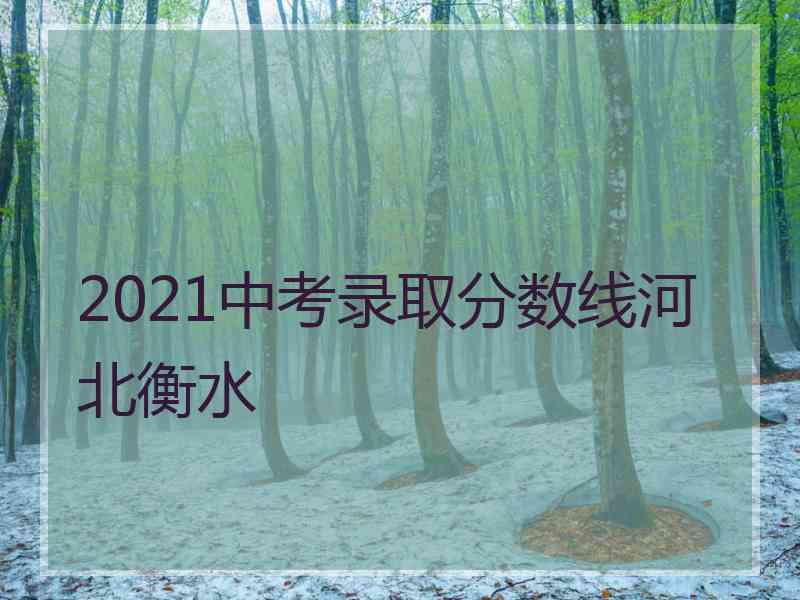 2021中考录取分数线河北衡水